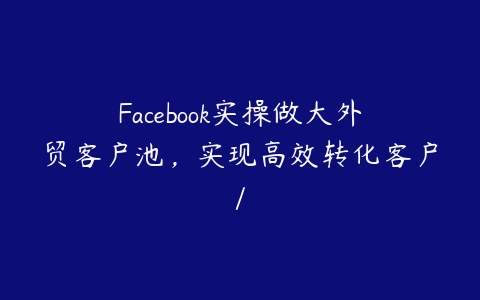 Facebook实操做大外贸客户池，实现高效转化客户/